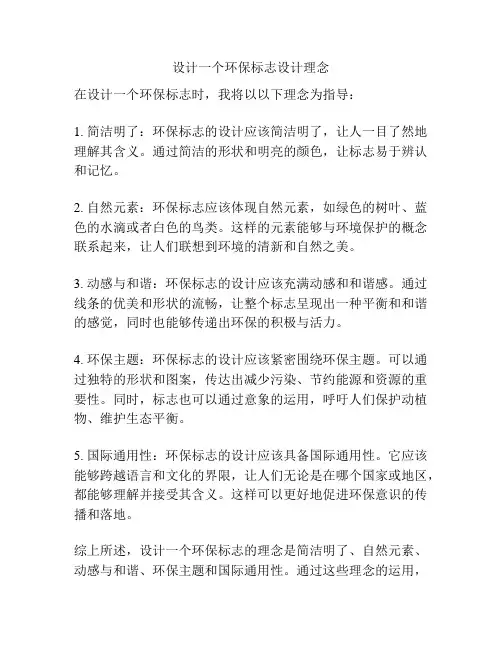 设计一个环保标志设计理念

在设计一个环保标志时，我将以以下理念为指导：

1. 简洁明了：环保标志的设计应该简洁明了，让人一目了然地理解其含义。通过简洁的形状和明亮的颜色，让标志易于辨认和记忆。

2. 自然元素：环保标志应该体现自然元素，如绿色的树叶、蓝色的水滴或者白色的鸟类。这样的元素能够与环境保护的概念联系起来，让人们联想到环境的清新和自然之美。

3. 动感与和谐：环保标志的设计应该充满动感和和谐感。通过线条的优美和形状的流畅，让整个标志呈现出一种平衡和和谐的感觉，同时也能够传递出环保的积极与活力。

4. 环保主题：环保标志的设计应该紧密围绕环保主题。可以通过独特的形状和图案，传达出减少污染、节约能源和资源的重要性。同时，标志也可以通过意象的运用，呼吁人们保护动植物、维护生态平衡。

5. 国际通用性：环保标志的设计应该具备国际通用性。它应该能够跨越语言和文化的界限，让人们无论是在哪个国家或地区，都能够理解并接受其含义。这样可以更好地促进环保意识的传播和落地。

综上所述，设计一个环保标志的理念是简洁明了、自然元素、动感与和谐、环保主题和国际通用性。通过这些理念的运用，